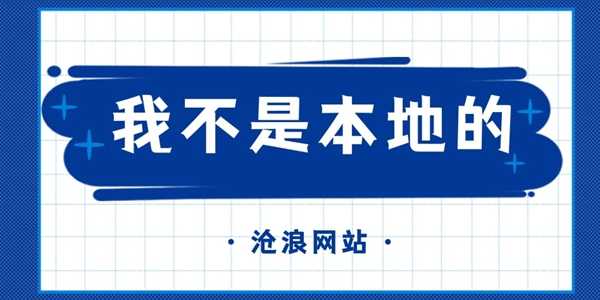 我不是本地的

· 沧浪网站 ·